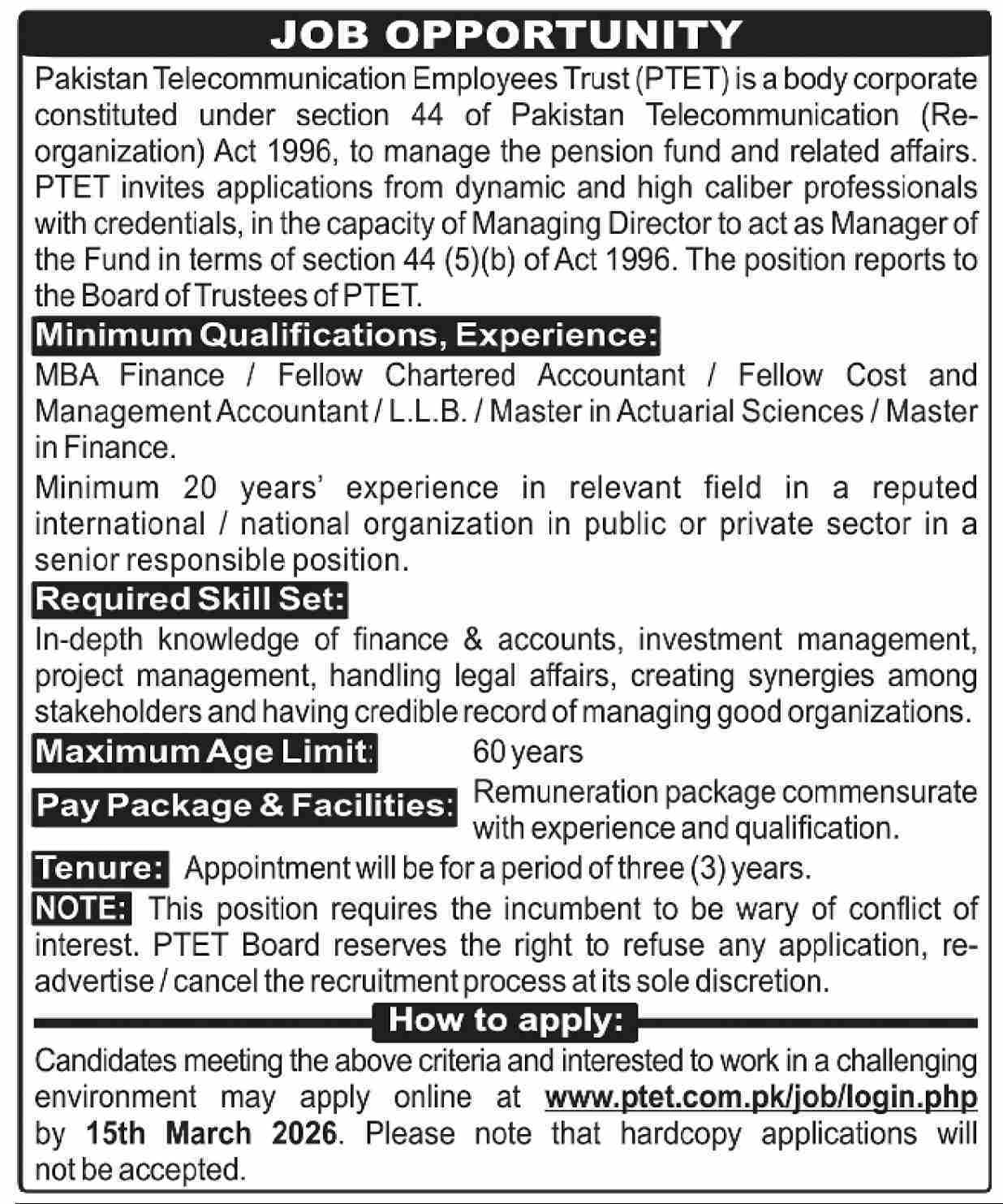 JOB OPPORTUNITY

Pakistan Telecommunication Employees Trust (PTET) is a body corporate constituted under section 44 of Pakistan Telecommunication (Re-organization) Act 1996, to manage the pension fund and related affairs. PTET invites applications from dynamic and high caliber professionals with credentials, in the capacity of Managing Director to act as Manager of the Fund in terms of section 44 (5)(b) of Act 1996. The position reports to the Board of Trustees of PTET.

Minimum Qualifications, Experience:

MBA Finance / Fellow Chartered Accountant / Fellow Cost and Management Accountant / L.L.B. / Master in Actuarial Sciences / Master in Finance.

Minimum 20 years' experience in relevant field in a reputed international / national organization in public or private sector in a senior responsible position.

Required Skill Set:

In-depth knowledge of finance & accounts, investment management, project management, handling legal affairs, creating synergies among stakeholders and having credible record of managing good organizations.

Maximum Age Limit: 60 years

Pay Package & Facilities: Remuneration package commensurate with experience and qualification.

Tenure: Appointment will be for a period of three (3) years.

NOTE: This position requires the incumbent to be wary of conflict of interest. PTET Board reserves the right to refuse any application, re-advertise / cancel the recruitment process at its sole discretion.

How to apply:

Candidates meeting the above criteria and interested to work in a challenging environment may apply online at www.ptet.com.pk/job/login.php by 15th March 2026. Please note that hardcopy applications will not be accepted.